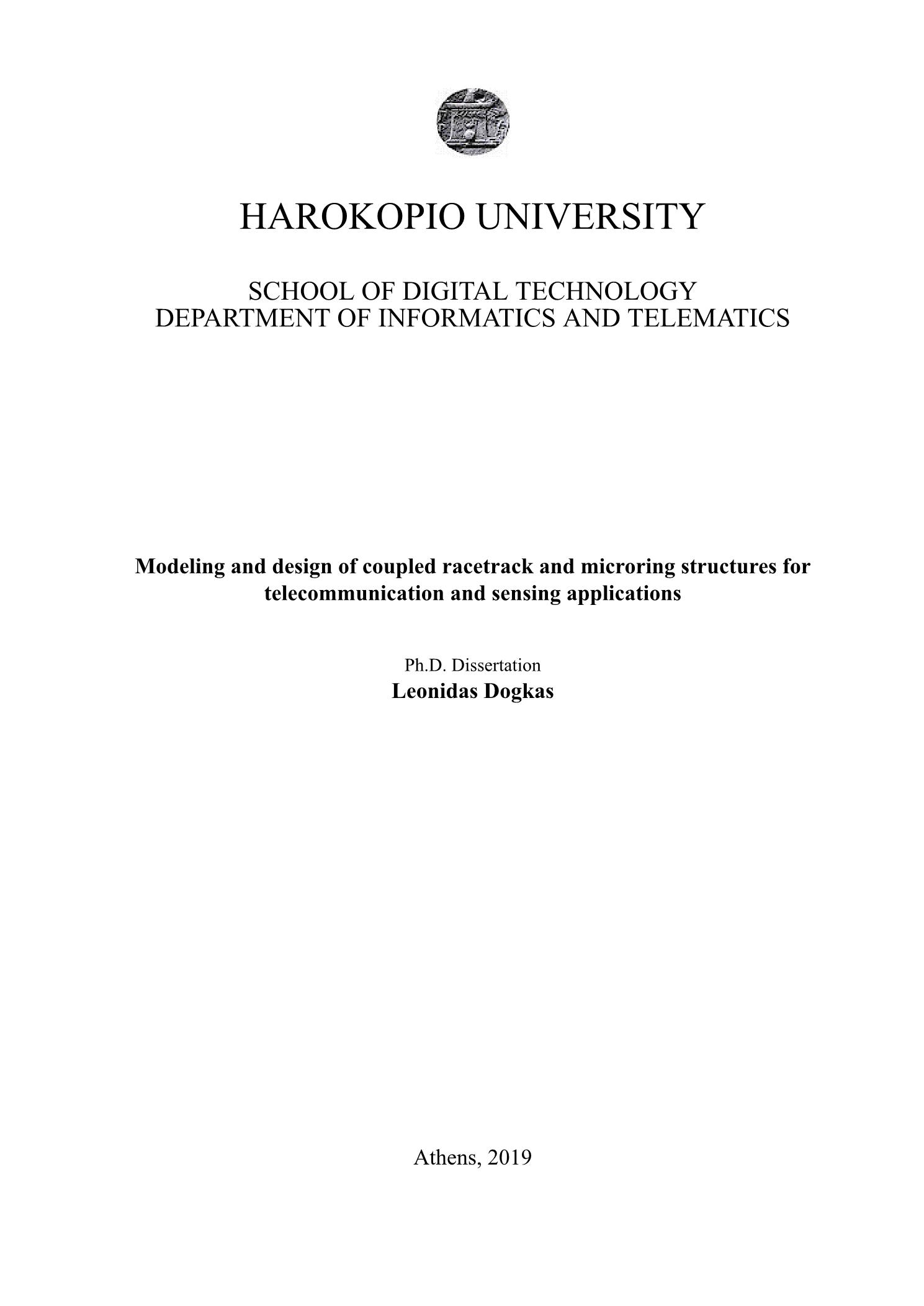 HAROKOPIO UNIVERSITY

SCHOOL OF DIGITAL TECHNOLOGY
DEPARTMENT OF INFORMATICS AND TELEMATICS

Modeling and design of coupled racetrack and microring structures for telecommunication and sensing applications

Ph.D. Dissertation
Leonidas Dogkas

Athens, 2019